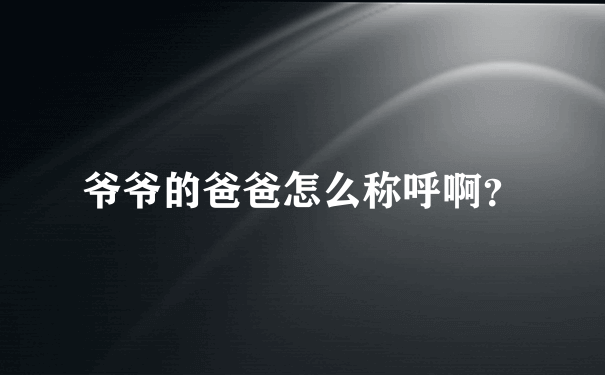 爷爷的爸爸怎么称呼啊?